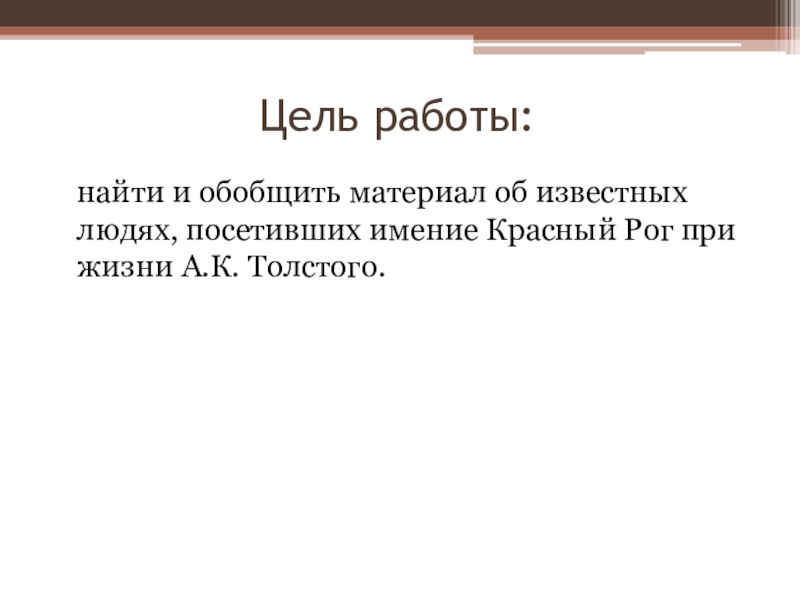 Цель работы:

найти и обобщить материал об известных людях, посетивших имение Красный Рог при жизни А.К. Толстого.